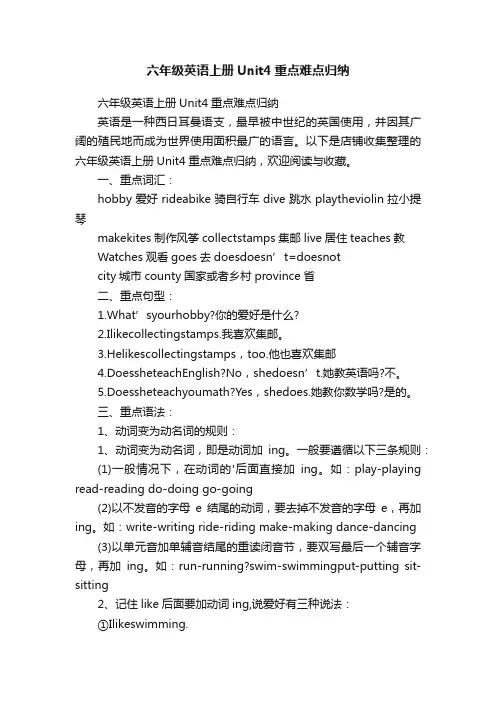 六年级英语上册 Unit4 重点难点归纳

六年级英语上册 Unit4 重点难点归纳

英语是一种西日耳曼语支，最早被中世纪的英国使用，并因其广阔的殖民地而成为世界使用面积最广的语言。以下是店铺收集整理的六年级英语上册 Unit4 重点难点归纳，欢迎阅读与收藏。

一、重点词汇：

hobby 爱好 rideabike 骑自行车 dive 跳水 playtheviolin 拉小提琴

makekites 制作风筝 collectstamps 集邮 live 居住 teaches 教

Watches 观看 goes 去 doesdoesn’t=doesnot

city 城市 county 国家或者乡村 province 省

二、重点句型：

1.What’syourhobby?你的爱好是什么?

2.Ilikecollectingstamps.我喜欢集邮。

3.Helikescollectingstamps，too.他也喜欢集邮

4.DoessheteachEnglish?No，shedoesn’t.她教英语吗?不。

5.Doessheteachyoumath?Yes，shedoes.她教你数学吗?是的。

三、重点语法：

1、动词变为动名词的规则：

1、动词变为动名词，即是动词加 ing。一般要遵循以下三条规则：

(1)一般情况下，在动词的'后面直接加 ing。如：play-playing read-reading do-doing go-going

(2)以不发音的字母 e 结尾的动词，要去掉不发音的字母 e，再加 ing。如：write-writing ride-riding make-making dance-dancing

(3)以单元音加单辅音结尾的重读闭音节，要双写最后一个辅音字母，再加 ing。如：run-running?swim-swimmingput-putting sit-sitting

2、记住 like 后面要加动词 ing,说爱好有三种说法：

①Ilikeswimming.